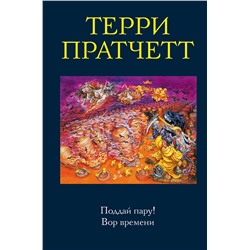 ТЕРРИ ПРАТЧЕТТ

Поддай пару!
Вор времени